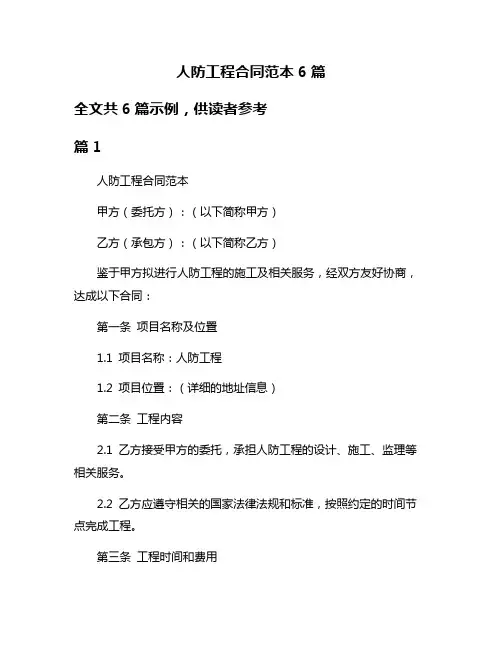 人防工程合同范本 6 篇

全文共 6 篇示例，供读者参考

篇 1

人防工程合同范本

甲方（委托方）：（以下简称甲方）

乙方（承包方）：（以下简称乙方）

鉴于甲方拟进行人防工程的施工及相关服务，经双方友好协商，达成以下合同：

第一条 项目名称及位置

1.1 项目名称：人防工程

1.2 项目位置：（详细的地址信息）

第二条 工程内容

2.1 乙方接受甲方的委托，承担人防工程的设计、施工、监理等相关服务。

2.2 乙方应遵守相关的国家法律法规和标准，按照约定的时间节点完成工程。

第三条 工程时间和费用